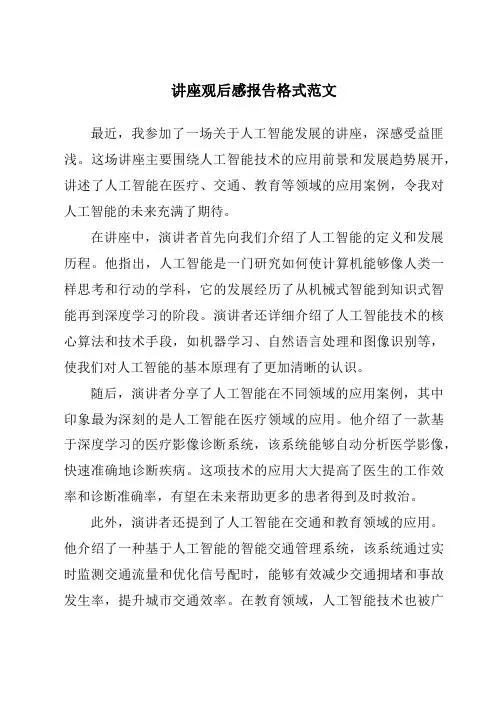 讲座观后感报告格式范文

最近，我参加了一场关于人工智能发展的讲座，深感受益匪浅。这场讲座主要围绕人工智能技术的应用前景和发展趋势展开，讲述了人工智能在医疗、交通、教育等领域的应用案例，令我对人工智能的未来充满了期待。

在讲座中，演讲者首先向我们介绍了人工智能的定义和发展历程。他指出，人工智能是一门研究如何使计算机能够像人类一样思考和行动的学科，它的发展经历了从机械式智能到知识式智能再到深度学习的阶段。演讲者还详细介绍了人工智能技术的核心算法和技术手段，如机器学习、自然语言处理和图像识别等，使我们对人工智能的基本原理有了更加清晰的认识。

随后，演讲者分享了人工智能在不同领域的应用案例，其中印象最为深刻的是人工智能在医疗领域的应用。他介绍了一款基于深度学习的医疗影像诊断系统，该系统能够自动分析医学影像，快速准确地诊断疾病。这项技术的应用大大提高了医生的工作效率和诊断准确率，有望在未来帮助更多的患者得到及时救治。

此外，演讲者还提到了人工智能在交通和教育领域的应用。他介绍了一种基于人工智能的智能交通管理系统，该系统通过实时监测交通流量和优化信号配时，能够有效减少交通拥堵和事故发生率，提升城市交通效率。在教育领域，人工智能技术也被广